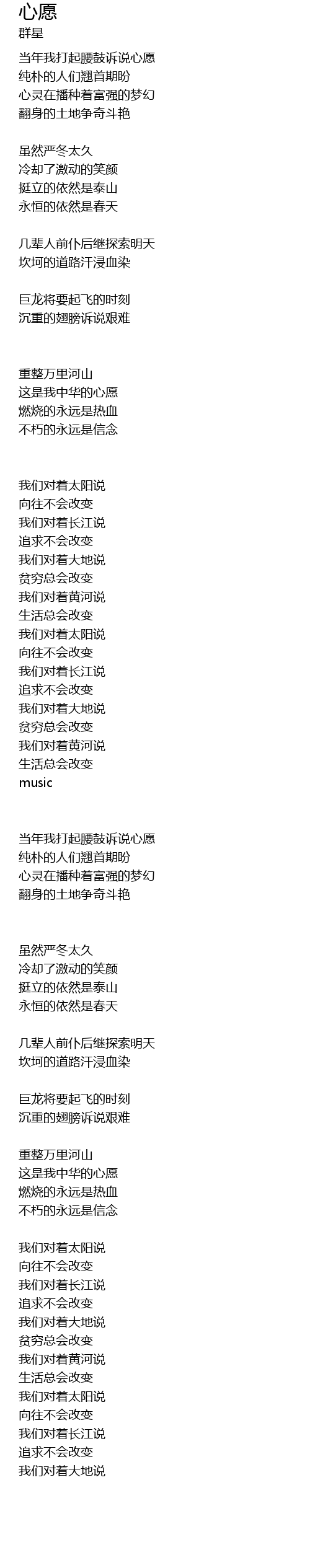 心愿
群星

当年我打起腰鼓诉说心愿
纯朴的人们翘首期盼
心灵在播种着富强的梦幻
翻身的土地争奇斗艳

虽然严冬太久
冷却了激动的笑颜
挺立的依然是泰山
永恒的依然是春天

几辈人前仆后继探索明天
坎坷的道路汗浸血染

巨龙将要起飞的时刻
沉重的翅膀诉说艰难

重整万里河山
这是我中华的心愿
燃烧的永远是热血
不朽的永远是信念

我们对着太阳说
向往不会改变
我们对着长江说
追求不会改变
我们对着大地说
贫穷总会改变
我们对着黄河说
生活总会改变
我们对着太阳说
向往不会改变
我们对着长江说
追求不会改变
我们对着大地说
贫穷总会改变
我们对着黄河说
生活总会改变
music

当年我打起腰鼓诉说心愿
纯朴的人们翘首期盼
心灵在播种着富强的梦幻
翻身的土地争奇斗艳

虽然严冬太久
冷却了激动的笑颜
挺立的依然是泰山
永恒的依然是春天

几辈人前仆后继探索明天
坎坷的道路汗浸血染

巨龙将要起飞的时刻
沉重的翅膀诉说艰难

重整万里河山
这是我中华的心愿
燃烧的永远是热血
不朽的永远是信念

我们对着太阳说
向往不会改变
我们对着长江说
追求不会改变
我们对着大地说
贫穷总会改变
我们对着黄河说
生活总会改变
我们对着太阳说
向往不会改变
我们对着长江说
追求不会改变
我们对着大地说